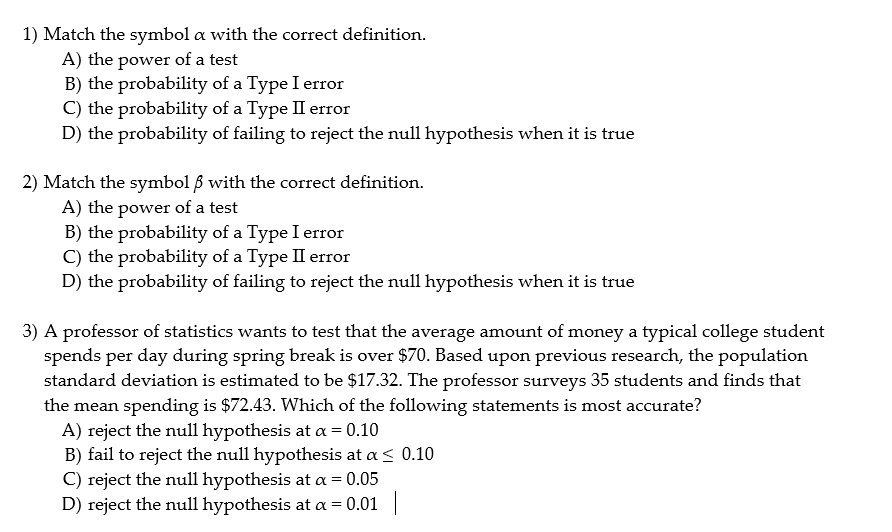 1) Match the symbol $\alpha$ with the correct definition.
A) the power of a test
B) the probability of a Type I error
C) the probability of a Type II error
D) the probability of failing to reject the null hypothesis when it is true

2) Match the symbol $\beta$ with the correct definition.
A) the power of a test
B) the probability of a Type I error
C) the probability of a Type II error
D) the probability of failing to reject the null hypothesis when it is true

3) A professor of statistics wants to test that the average amount of money a typical college student spends per day during spring break is over \$70. Based upon previous research, the population standard deviation is estimated to be \$17.32. The professor surveys 35 students and finds that the mean spending is \$72.43. Which of the following statements is most accurate?
A) reject the null hypothesis at $\alpha = 0.10$
B) fail to reject the null hypothesis at $\alpha \leq 0.10$
C) reject the null hypothesis at $\alpha = 0.05$
D) reject the null hypothesis at $\alpha = 0.01$